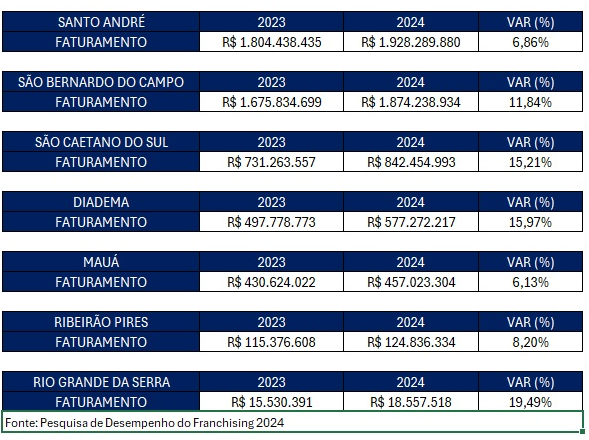 | SANTO ANDRÉ | 2023 | 2024 | VAR (%) |
|---|---|---|---|
| FATURAMENTO | R$ 1.804.438.435 | R$ 1.928.289.880 | 6,86% |

| SÃO BERNARDO DO CAMPO | 2023 | 2024 | VAR (%) |
|---|---|---|---|
| FATURAMENTO | R$ 1.675.834.699 | R$ 1.874.238.934 | 11,84% |

| SÃO CAETANO DO SUL | 2023 | 2024 | VAR (%) |
|---|---|---|---|
| FATURAMENTO | R$ 731.263.557 | R$ 842.454.993 | 15,21% |

| DIADEMA | 2023 | 2024 | VAR (%) |
|---|---|---|---|
| FATURAMENTO | R$ 497.778.773 | R$ 577.272.217 | 15,97% |

| MAUÁ | 2023 | 2024 | VAR (%) |
|---|---|---|---|
| FATURAMENTO | R$ 430.624.022 | R$ 457.023.304 | 6,13% |

| RIBEIRÃO PIRES | 2023 | 2024 | VAR (%) |
|---|---|---|---|
| FATURAMENTO | R$ 115.376.608 | R$ 124.836.334 | 8,20% |

| RIO GRANDE DA SERRA | 2023 | 2024 | VAR (%) |
|---|---|---|---|
| FATURAMENTO | R$ 15.530.391 | R$ 18.557.518 | 19,49% |

Fonte: Pesquisa de Desempenho do Franchising 2024